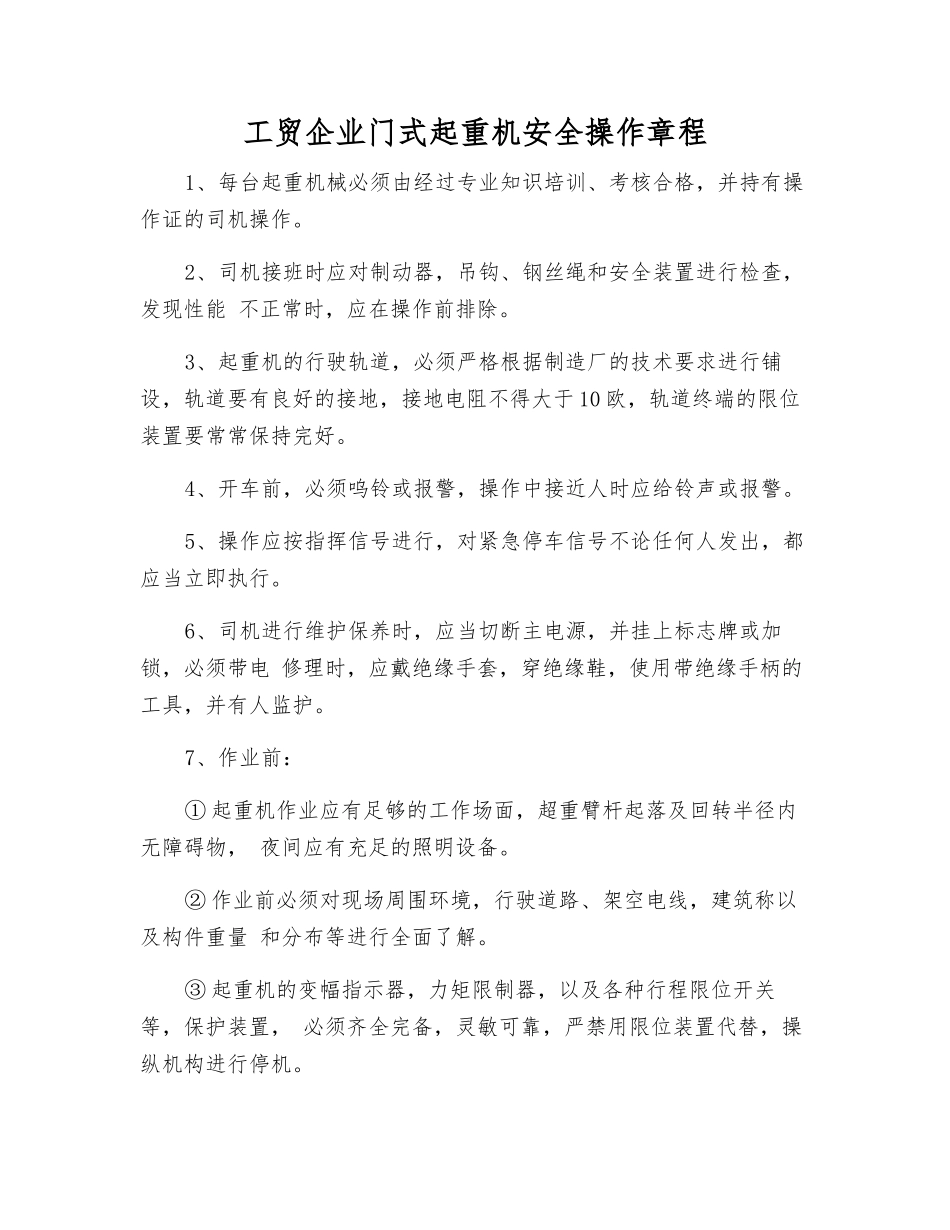 工贸企业门式起重机安全操作章程

1、每台起重机械必须由经过专业知识培训、考核合格，并持有操作证的司机操作。

2、司机接班时应对制动器，吊钩、钢丝绳和安全装置进行检查，发现性能 不正常时，应在操作前排除。

3、起重机的行驶轨道，必须严格根据制造厂的技术要求进行铺设，轨道要有良好的接地，接地电阻不得大于10欧，轨道终端的限位装置要常常保持完好。

4、开车前，必须鸣铃或报警，操作中接近人时应给铃声或报警。

5、操作应按指挥信号进行，对紧急停车信号不论任何人发出，都应当立即执行。

6、司机进行维护保养时，应当切断主电源，并挂上标志牌或加锁，必须带电 修理时，应戴绝缘手套，穿绝缘鞋，使用带绝缘手柄的工具，并有人监护。

7、作业前：

①起重机作业应有足够的工作场面，超重臂杆起落及回转半径内无障碍物， 夜间应有充足的照明设备。

②作业前必须对现场周围环境，行驶道路、架空电线，建筑称以及构件重量 和分布等进行全面了解。

③起重机的变幅指示器，力矩限制器，以及各种行程限位开关等，保护装置， 必须齐全完备，灵敏可靠，严禁用限位装置代替，操纵机构进行停机。